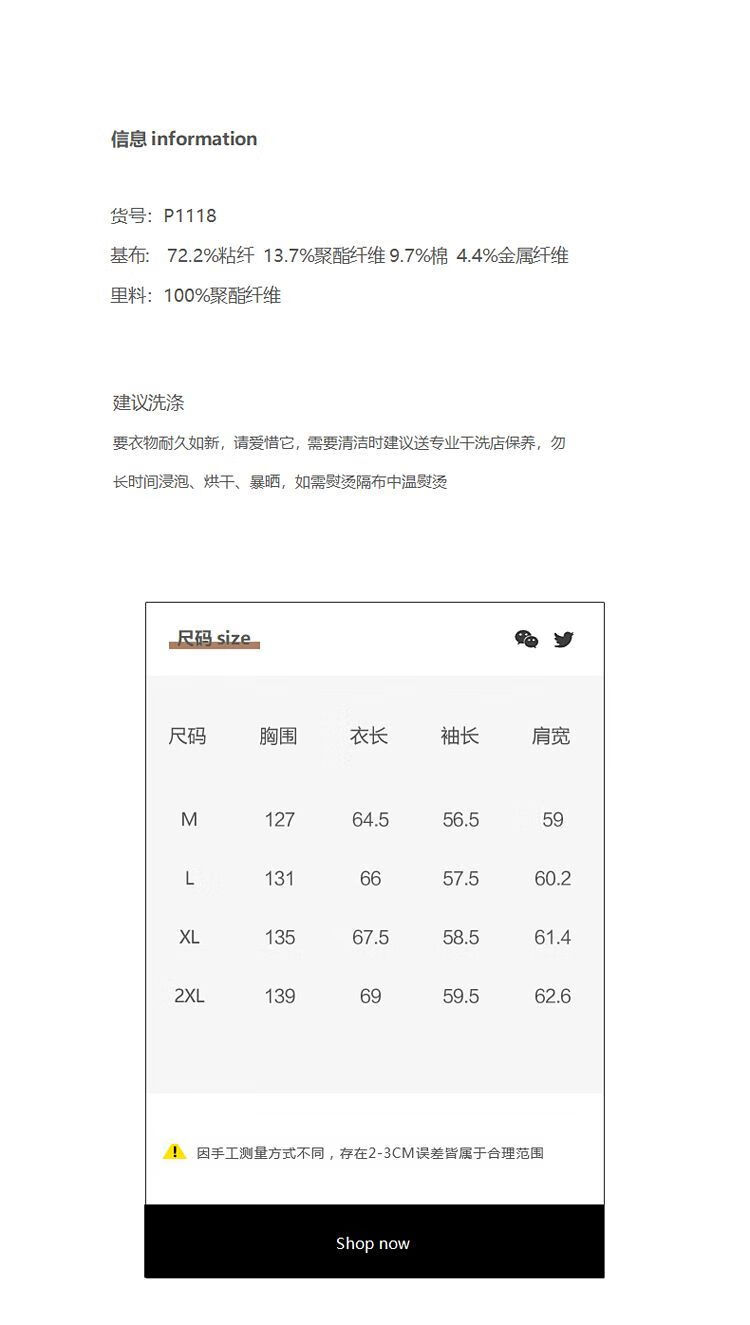 信息 information

货号：P1118
基布： 72.2%粘纤 13.7%聚酯纤维 9.7%棉 4.4%金属纤维
里料：100%聚酯纤维

建议洗涤
要衣物耐久如新，请爱惜它，需要清洁时建议送专业干洗店保养，勿长时间浸泡、烘干、暴晒，如需熨烫隔布中温熨烫

尺码 size

| 尺码 | 胸围 | 衣长 | 袖长 | 肩宽 |
|---|---|---|---|---|
| M | 127 | 64.5 | 56.5 | 59 |
| L | 131 | 66 | 57.5 | 60.2 |
| XL | 135 | 67.5 | 58.5 | 61.4 |
| 2XL | 139 | 69 | 59.5 | 62.6 |

因手工测量方式不同，存在2-3CM误差皆属于合理范围

Shop now